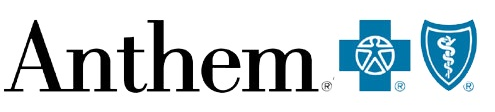 Anthem® ® ®